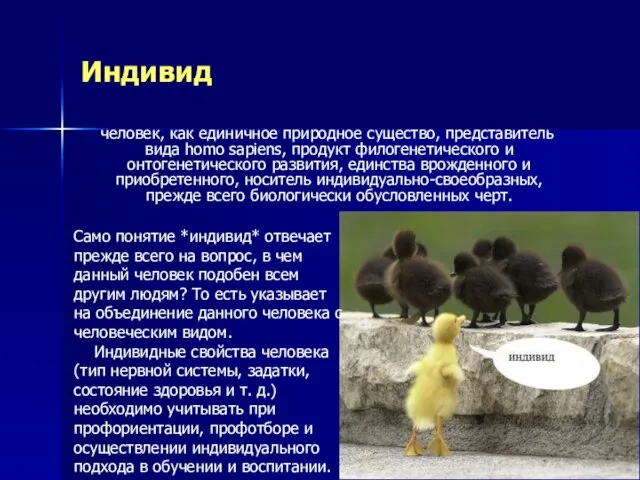 Индивид

человек, как единичное природное существо, представитель вида homo sapiens, продукт филогенетического и онтогенетического развития, единства врожденного и приобретенного, носитель индивидуально-своеобразных, прежде всего биологически обусловленных черт.

Само понятие *индивид* отвечает прежде всего на вопрос, в чем данный человек подобен всем другим людям? То есть указывает на объединение данного человека с человеческим видом.

Индивидные свойства человека (тип нервной системы, задатки, состояние здоровья и т. д.) необходимо учитывать при профориентации, профотборе и осуществлении индивидуального подхода в обучении и воспитании.

индивид